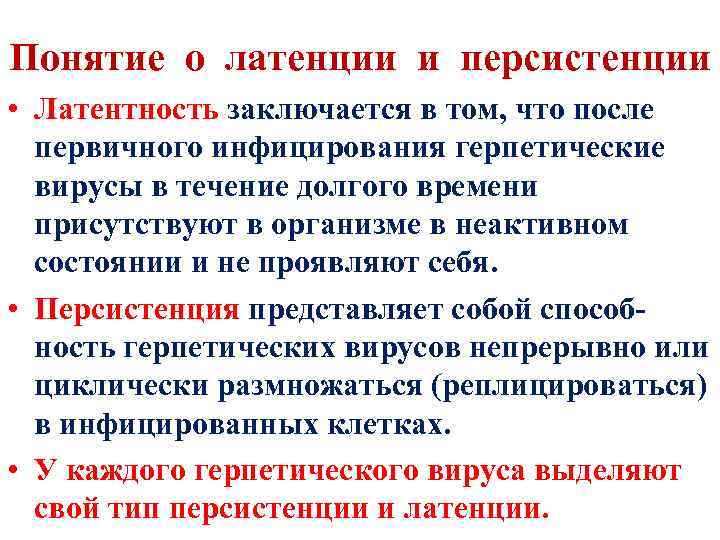 Понятие о латенции и персистенции

• Латентность заключается в том, что после первичного инфицирования герпетические вирусы в течение долгого времени присутствуют в организме в неактивном состоянии и не проявляют себя.

• Персистенция представляет собой способность герпетических вирусов непрерывно или циклически размножаться (реплицироваться) в инфицированных клетках.

• У каждого герпетического вируса выделяют свой тип персистенции и латенции.